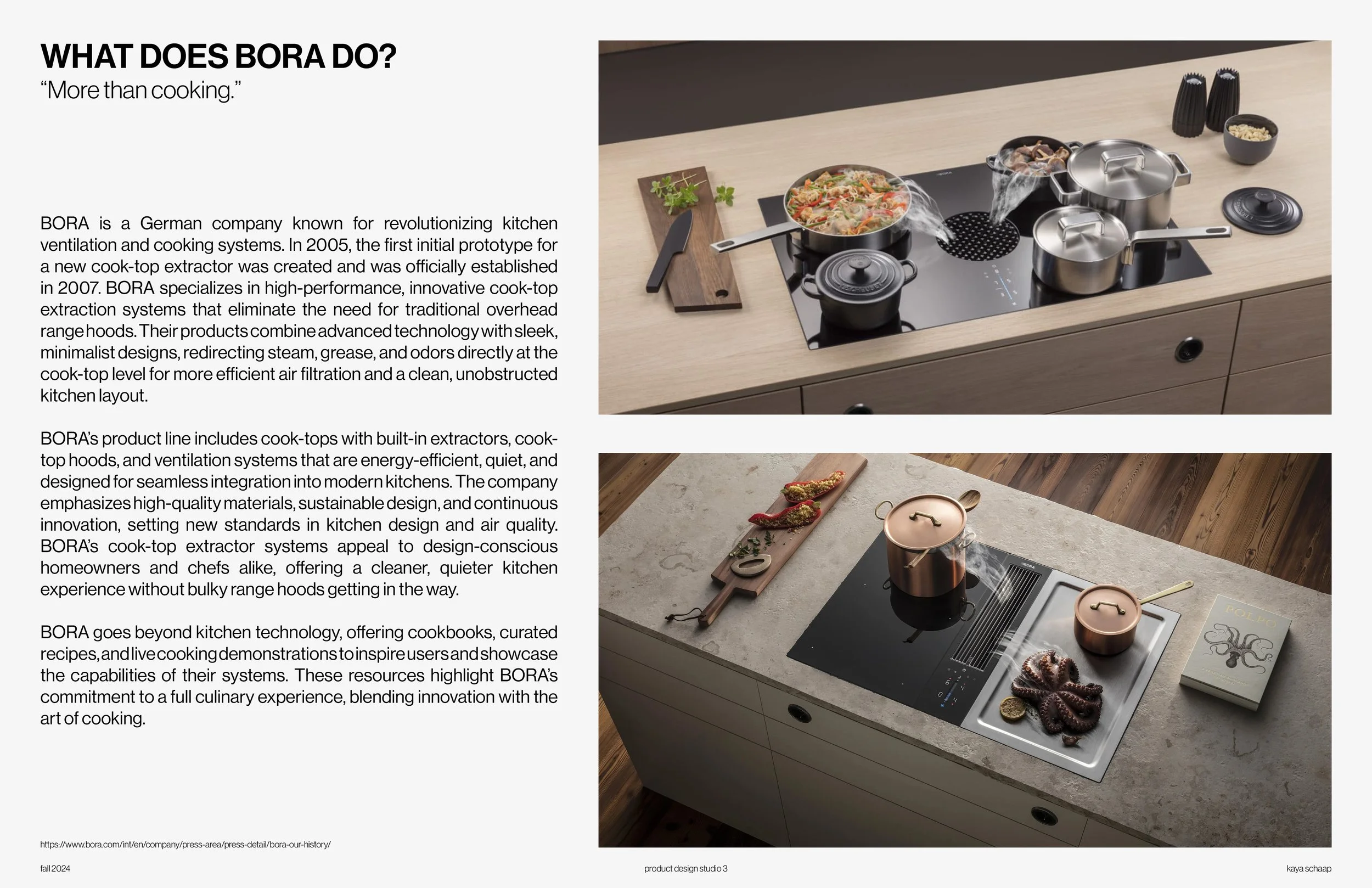 WHAT DOES BORA DO?
"More than cooking."

BORA is a German company known for revolutionizing kitchen ventilation and cooking systems. In 2005, the first initial prototype for a new cook-top extractor was created and was officially established in 2007. BORA specializes in high-performance, innovative cook-top extraction systems that eliminate the need for traditional overhead range hoods. Their products combine advanced technology with sleek, minimalist designs, redirecting steam, grease, and odors directly at the cook-top level for more efficient air filtration and a clean, unobstructed kitchen layout.

BORA's product line includes cook-tops with built-in extractors, cook-top hoods, and ventilation systems that are energy-efficient, quiet, and designed for seamless integration into modern kitchens. The company emphasizes high-quality materials, sustainable design, and continuous innovation, setting new standards in kitchen design and air quality. BORA's cook-top extractor systems appeal to design-conscious homeowners and chefs alike, offering a cleaner, quieter kitchen experience without bulky range hoods getting in the way.

BORA goes beyond kitchen technology, offering cookbooks, curated recipes, and live cooking demonstrations to inspire users and showcase the capabilities of their systems. These resources highlight BORA's commitment to a full culinary experience, blending innovation with the art of cooking.

https://www.bora.com/int/en/company/press-area/press-detail/bora-our-history/

fall 2024

product design studio 3

kaya schaap